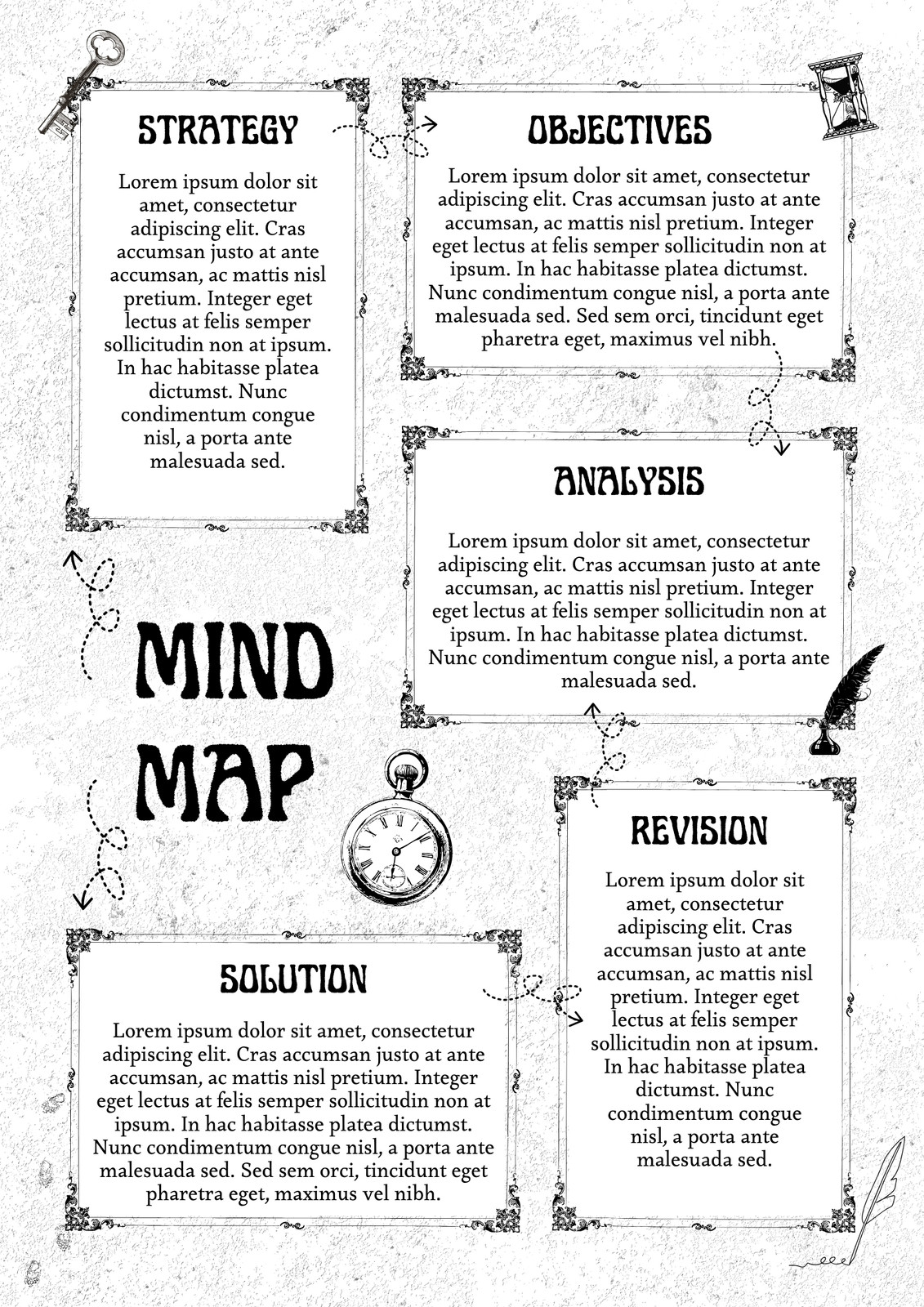 STRATEGY

Lorem ipsum dolor sit amet, consectetur adipiscing elit. Cras accumsan justo at ante accumsan, ac mattis nisl pretium. Integer eget lectus at felis semper sollicitudin non at ipsum. In hac habitasse platea dictumst. Nunc condimentum congue nisl, a porta ante malesuada sed.

OBJECTIVES

Lorem ipsum dolor sit amet, consectetur adipiscing elit. Cras accumsan justo at ante accumsan, ac mattis nisl pretium. Integer eget lectus at felis semper sollicitudin non at ipsum. In hac habitasse platea dictumst. Nunc condimentum congue nisl, a porta ante malesuada sed. Sed sem orci, tincidunt eget pharetra eget, maximus vel nibh.

ANALYSIS

Lorem ipsum dolor sit amet, consectetur adipiscing elit. Cras accumsan justo at ante accumsan, ac mattis nisl pretium. Integer eget lectus at felis semper sollicitudin non at ipsum. In hac habitasse platea dictumst. Nunc condimentum congue nisl, a porta ante malesuada sed.

MIND MAP

REVISION

Lorem ipsum dolor sit amet, consectetur adipiscing elit. Cras accumsan justo at ante accumsan, ac mattis nisl pretium. Integer eget lectus at felis semper sollicitudin non at ipsum. In hac habitasse platea dictumst. Nunc condimentum congue nisl, a porta ante malesuada sed.

SOLUTION

Lorem ipsum dolor sit amet, consectetur adipiscing elit. Cras accumsan justo at ante accumsan, ac mattis nisl pretium. Integer eget lectus at felis semper sollicitudin non at ipsum. In hac habitasse platea dictumst. Nunc condimentum congue nisl, a porta ante malesuada sed. Sed sem orci, tincidunt eget pharetra eget, maximus vel nibh.